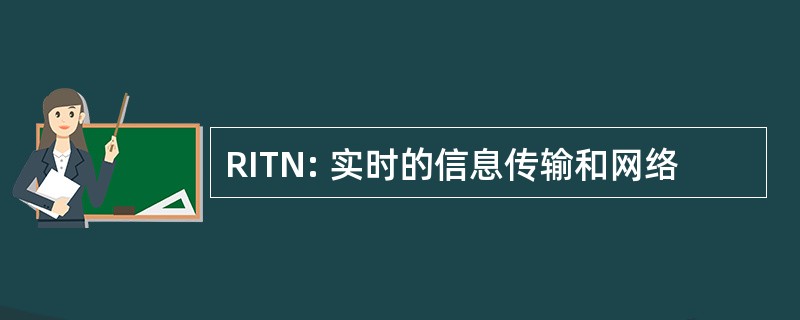 RITN: 实时的信息传输和网络